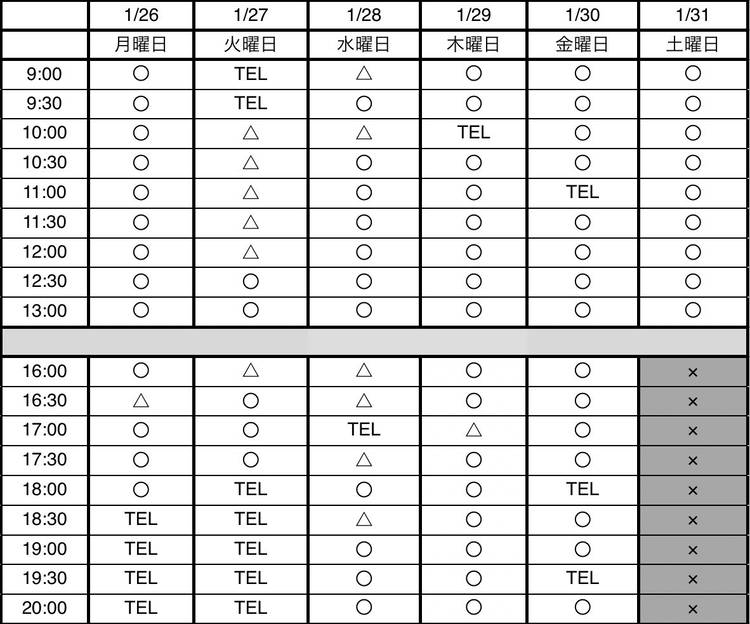 |  | 1/26 | 1/27 | 1/28 | 1/29 | 1/30 | 1/31 |
|---|---|---|---|---|---|---|
|  | 月曜日 | 火曜日 | 水曜日 | 木曜日 | 金曜日 | 土曜日 |
| 9:00 | ○ | TEL | △ | ○ | ○ | ○ |
| 9:30 | ○ | TEL | ○ | ○ | ○ | ○ |
| 10:00 | ○ | △ | △ | TEL | ○ | ○ |
| 10:30 | ○ | △ | ○ | ○ | ○ | ○ |
| 11:00 | ○ | △ | ○ | ○ | TEL | ○ |
| 11:30 | ○ | △ | ○ | ○ | ○ | ○ |
| 12:00 | ○ | △ | ○ | ○ | ○ | ○ |
| 12:30 | ○ | ○ | ○ | ○ | ○ | ○ |
| 13:00 | ○ | ○ | ○ | ○ | ○ | ○ |
|  |  |  |  |  |  |  |
| 16:00 | ○ | △ | △ | ○ | ○ | × |
| 16:30 | △ | ○ | △ | ○ | ○ | × |
| 17:00 | ○ | ○ | TEL | △ | ○ | × |
| 17:30 | ○ | ○ | △ | ○ | ○ | × |
| 18:00 | ○ | TEL | ○ | ○ | TEL | × |
| 18:30 | TEL | TEL | △ | ○ | ○ | × |
| 19:00 | TEL | TEL | ○ | ○ | ○ | × |
| 19:30 | TEL | TEL | ○ | ○ | TEL | × |
| 20:00 | TEL | TEL | ○ | ○ | ○ | × |